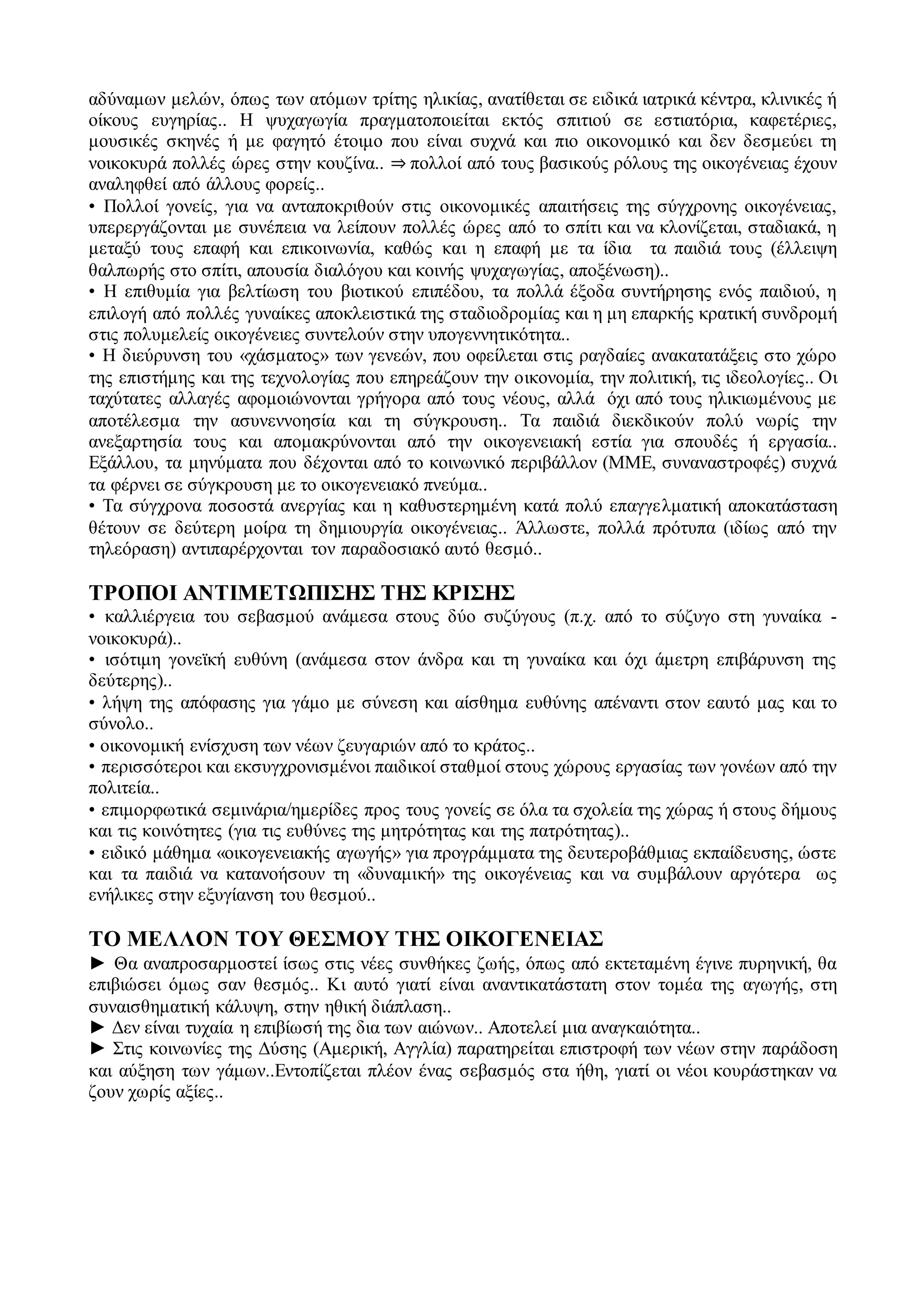 αδύναμων μελών, όπως των ατόμων τρίτης ηλικίας, ανατίθεται σε ειδικά ιατρικά κέντρα, κλινικές ή οίκους ευγηρίας.. Η ψυχαγωγία πραγματοποιείται εκτός σπιτιού σε εστιατόρια, καφετέριες, μουσικές σκηνές ή με φαγητό έτοιμο που είναι συχνά και πιο οικονομικό και δεν δεσμεύει τη νοικοκυρά πολλές ώρες στην κουζίνα.. ⇒ πολλοί από τους βασικούς ρόλους της οικογένειας έχουν αναληφθεί από άλλους φορείς..
• Πολλοί γονείς, για να ανταποκριθούν στις οικονομικές απαιτήσεις της σύγχρονης οικογένειας, υπερεργάζονται με συνέπεια να λείπουν πολλές ώρες από το σπίτι και να κλονίζεται, σταδιακά, η μεταξύ τους επαφή και επικοινωνία, καθώς και η επαφή με τα ίδια τα παιδιά τους (έλλειψη θαλπωρής στο σπίτι, απουσία διαλόγου και κοινής ψυχαγωγίας, αποξένωση)..
• Η επιθυμία για βελτίωση του βιοτικού επιπέδου, τα πολλά έξοδα συντήρησης ενός παιδιού, η επιλογή από πολλές γυναίκες αποκλειστικά της σταδιοδρομίας και η μη επαρκής κρατική συνδρομή στις πολυμελείς οικογένειες συντελούν στην υπογεννητικότητα..
• Η διεύρυνση του «χάσματος» των γενεών, που οφείλεται στις ραγδαίες ανακατατάξεις στο χώρο της επιστήμης και της τεχνολογίας που επηρεάζουν την οικονομία, την πολιτική, τις ιδεολογίες.. Οι ταχύτατες αλλαγές αφομοιώνονται γρήγορα από τους νέους, αλλά όχι από τους ηλικιωμένους με αποτέλεσμα την ασυνεννοησία και τη σύγκρουση.. Τα παιδιά διεκδικούν πολύ νωρίς την ανεξαρτησία τους και απομακρύνονται από την οικογενειακή εστία για σπουδές ή εργασία.. Εξάλλου, τα μηνύματα που δέχονται από το κοινωνικό περιβάλλον (ΜΜΕ, συναναστροφές) συχνά τα φέρνει σε σύγκρουση με το οικογενειακό πνεύμα..
• Τα σύγχρονα ποσοστά ανεργίας και η καθυστερημένη κατά πολύ επαγγελματική αποκατάσταση θέτουν σε δεύτερη μοίρα τη δημιουργία οικογένειας.. Άλλωστε, πολλά πρότυπα (ιδίως από την τηλεόραση) αντιπαρέρχονται τον παραδοσιακό αυτό θεσμό..

ΤΡΟΠΟΙ ΑΝΤΙΜΕΤΩΠΙΣΗΣ ΤΗΣ ΚΡΙΣΗΣ
• καλλιέργεια του σεβασμού ανάμεσα στους δύο συζύγους (π.χ. από το σύζυγο στη γυναίκα - νοικοκυρά)..
• ισότιμη γονεϊκή ευθύνη (ανάμεσα στον άνδρα και τη γυναίκα και όχι άμετρη επιβάρυνση της δεύτερης)..
• λήψη της απόφασης για γάμο με σύνεση και αίσθημα ευθύνης απέναντι στον εαυτό μας και το σύνολο..
• οικονομική ενίσχυση των νέων ζευγαριών από το κράτος..
• περισσότεροι και εκσυγχρονισμένοι παιδικοί σταθμοί στους χώρους εργασίας των γονέων από την πολιτεία..
• επιμορφωτικά σεμινάρια/ημερίδες προς τους γονείς σε όλα τα σχολεία της χώρας ή στους δήμους και τις κοινότητες (για τις ευθύνες της μητρότητας και της πατρότητας)..
• ειδικό μάθημα «οικογενειακής αγωγής» για προγράμματα της δευτεροβάθμιας εκπαίδευσης, ώστε και τα παιδιά να κατανοήσουν τη «δυναμική» της οικογένειας και να συμβάλουν αργότερα ως ενήλικες στην εξυγίανση του θεσμού..

ΤΟ ΜΕΛΛΟΝ ΤΟΥ ΘΕΣΜΟΥ ΤΗΣ ΟΙΚΟΓΕΝΕΙΑΣ
► Θα αναπροσαρμοστεί ίσως στις νέες συνθήκες ζωής, όπως από εκτεταμένη έγινε πυρηνική, θα επιβιώσει όμως σαν θεσμός.. Κι αυτό γιατί είναι αναντικατάστατη στον τομέα της αγωγής, στη συναισθηματική κάλυψη, στην ηθική διάπλαση..
► Δεν είναι τυχαία η επιβίωσή της δια των αιώνων.. Αποτελεί μια αναγκαιότητα..
► Στις κοινωνίες της Δύσης (Αμερική, Αγγλία) παρατηρείται επιστροφή των νέων στην παράδοση και αύξηση των γάμων..Εντοπίζεται πλέον ένας σεβασμός στα ήθη, γιατί οι νέοι κουράστηκαν να ζουν χωρίς αξίες..